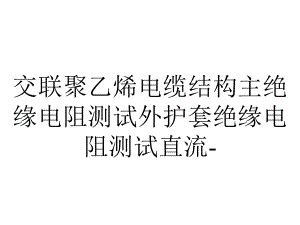 交联聚乙烯电缆结构主绝缘电阻测试外护套绝缘电阻测试直流-